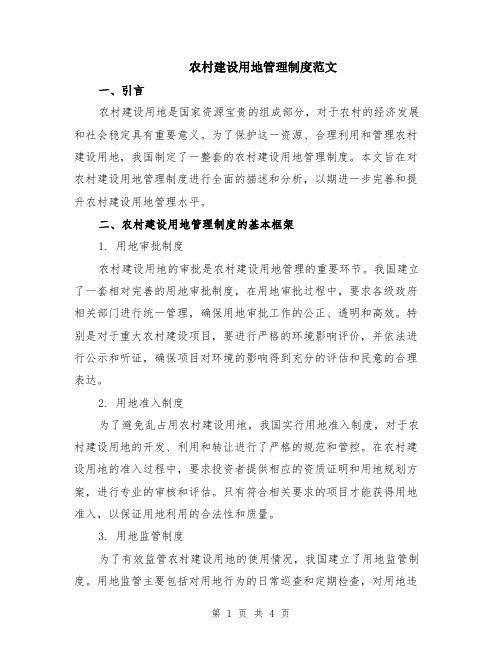 农村建设用地管理制度范文

一、引言

农村建设用地是国家资源宝贵的组成部分，对于农村的经济发展和社会稳定具有重要意义。为了保护这一资源、合理利用和管理农村建设用地，我国制定了一整套的农村建设用地管理制度。本文旨在对农村建设用地管理制度进行全面的描述和分析，以期进一步完善和提升农村建设用地管理水平。

二、农村建设用地管理制度的基本框架

1. 用地审批制度

农村建设用地的审批是农村建设用地管理的重要环节。我国建立了一套相对完善的用地审批制度，在用地审批过程中，要求各级政府相关部门进行统一管理，确保用地审批工作的公正、透明和高效。特别是对于重大农村建设项目，要进行严格的环境影响评价，并依法进行公示和听证，确保项目对环境的影响得到充分的评估和民意的合理表达。

2. 用地准入制度

为了避免乱占用农村建设用地，我国实行用地准入制度，对于农村建设用地的开发、利用和转让进行了严格的规范和管控。在农村建设用地的准入过程中，要求投资者提供相应的资质证明和用地规划方案，进行专业的审核和评估。只有符合相关要求的项目才能获得用地准入，以保证用地利用的合法性和质量。

3. 用地监管制度

为了有效监管农村建设用地的使用情况，我国建立了用地监管制度。用地监管主要包括对用地行为的日常巡查和定期检查，对用地违

第 1 页 共 4 页